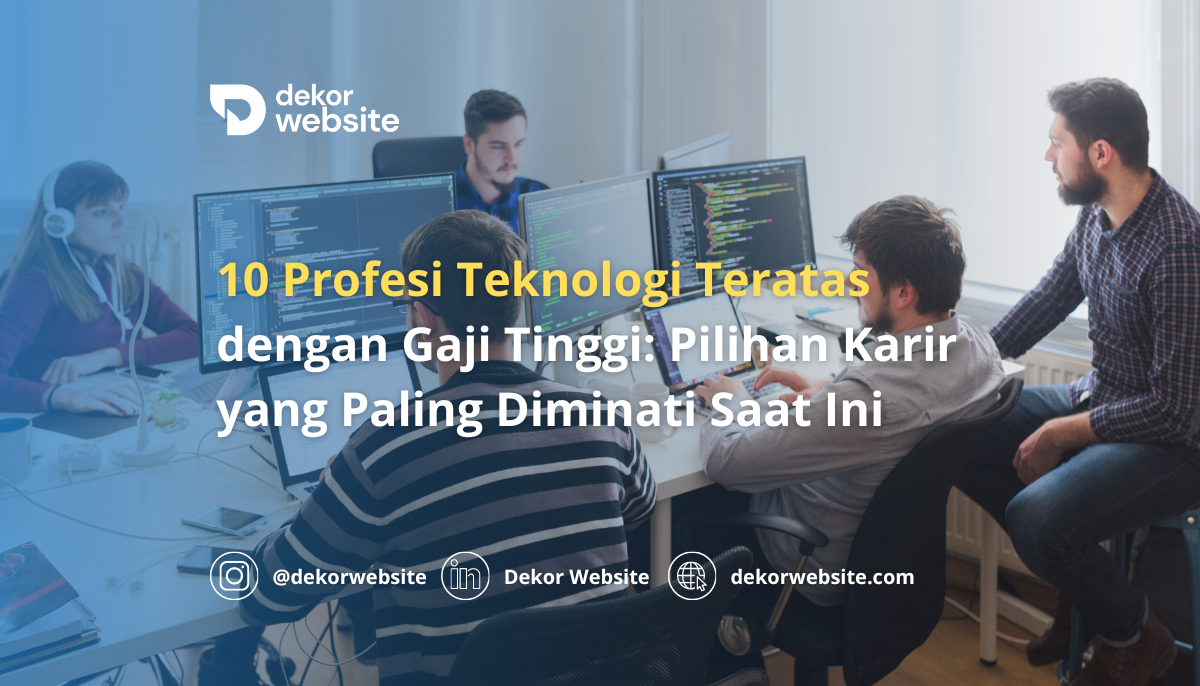 dekor website

10 Profesi Teknologi Teratas dengan Gaji Tinggi: Pilihan Karir yang Paling Diminati Saat Ini

@dekorwebsite Dekor Website dekorwebsite.com